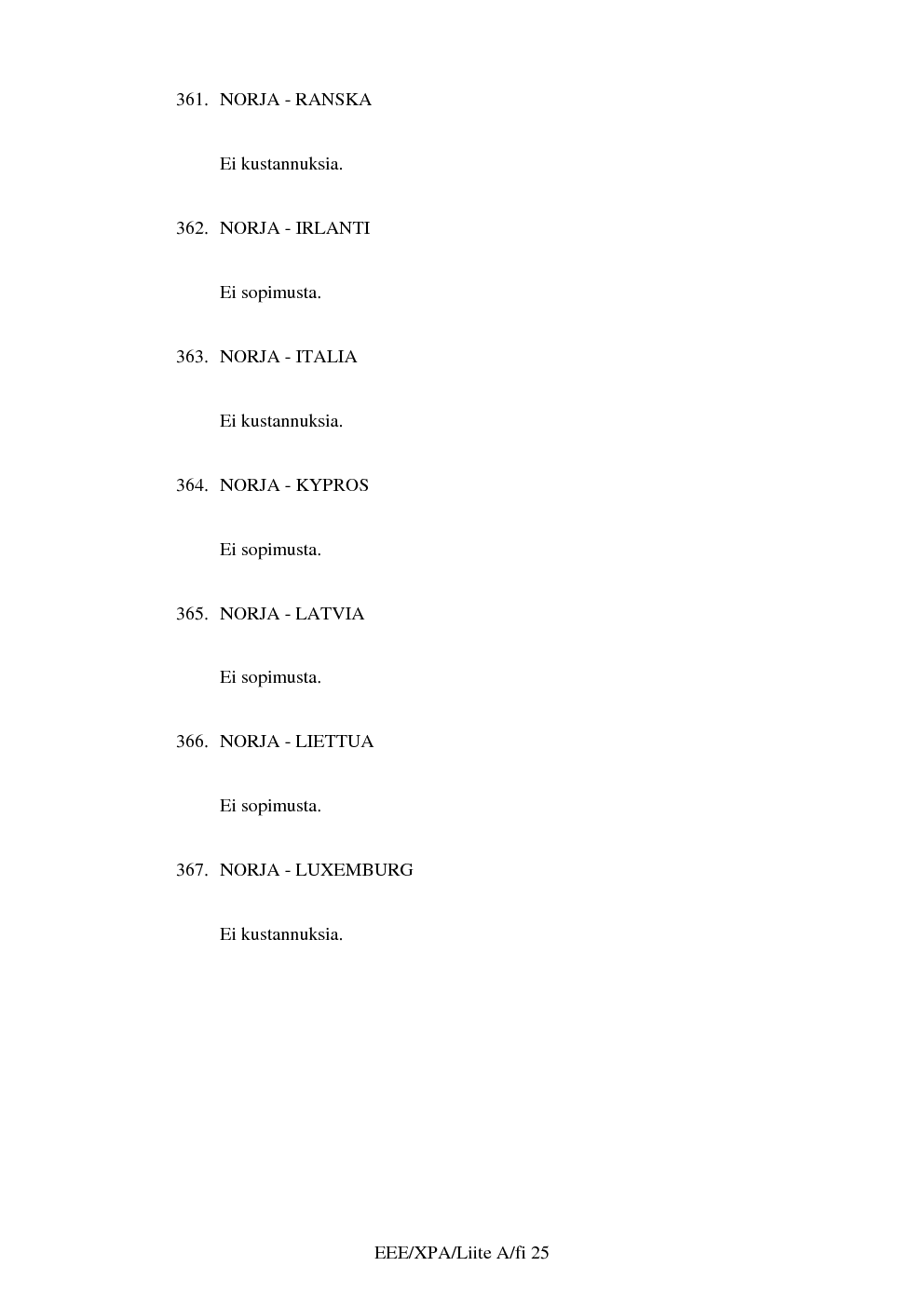 361. NORJA - RANSKA

Ei kustannuksia.

362. NORJA - IRLANTI

Ei sopimusta.

363. NORJA - ITALIA

Ei kustannuksia.

364. NORJA - KYPROS

Ei sopimusta.

365. NORJA - LATVIA

Ei sopimusta.

366. NORJA - LIETTUA

Ei sopimusta.

367. NORJA - LUXEMBURG

Ei kustannuksia.

EEE/XPA/Liite A/fi 25